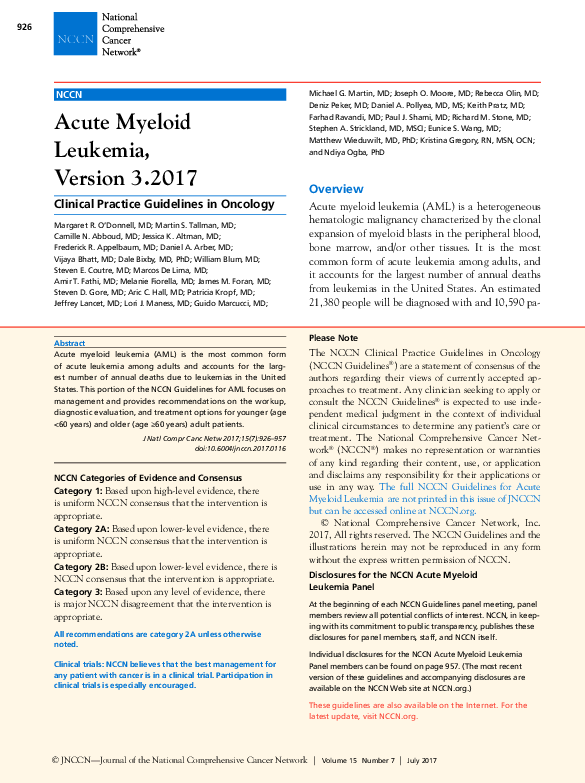 926

NCCN National Comprehensive Cancer Network®

NCCN

Acute Myeloid Leukemia, Version 3.2017

Clinical Practice Guidelines in Oncology

Margaret R. O'Donnell, MD; Martin S. Tallman, MD; Camille N. Abboud, MD; Jessica K. Altman, MD; Frederick R. Appelbaum, MD; Daniel A. Arber, MD; Vijaya Bhatt, MD; Dale Bixby, MD, PhD; William Blum, MD; Steven E. Coutre, MD; Marcos De Lima, MD; Amir T. Fathi, MD; Melanie Fiorella, MD; James M. Foran, MD; Steven D. Gore, MD; Aric C. Hall, MD; Patricia Kropf, MD; Jeffrey Lancet, MD; Lori J. Maness, MD; Guido Marcucci, MD; Michael G. Martin, MD; Joseph O. Moore, MD; Rebecca Olin, MD; Deniz Peker, MD; Daniel A. Pollyea, MD, MS; Keith Pratz, MD; Farhad Ravandi, MD; Paul J. Shami, MD; Richard M. Stone, MD; Stephen A. Strickland, MD, MSCI; Eunice S. Wang, MD; Matthew Wieduwilt, MD, PhD; Kristina Gregory, RN, MSN, OCN; and Ndiya Ogba, PhD

Overview

Acute myeloid leukemia (AML) is a heterogeneous hematologic malignancy characterized by the clonal expansion of myeloid blasts in the peripheral blood, bone marrow, and/or other tissues. It is the most common form of acute leukemia among adults, and it accounts for the largest number of annual deaths from leukemias in the United States. An estimated 21,380 people will be diagnosed with and 10,590 pa-

Abstract

Acute myeloid leukemia (AML) is the most common form of acute leukemia among adults and accounts for the largest number of annual deaths due to leukemias in the United States. This portion of the NCCN Guidelines for AML focuses on management and provides recommendations on the workup, diagnostic evaluation, and treatment options for younger (age <60 years) and older (age ≥60 years) adult patients.

J Natl Compr Canc Netw 2017;15(7):926–957
doi:10.6004/jnccn.2017.0116

NCCN Categories of Evidence and Consensus

Category 1: Based upon high-level evidence, there is uniform NCCN consensus that the intervention is appropriate.

Category 2A: Based upon lower-level evidence, there is uniform NCCN consensus that the intervention is appropriate.

Category 2B: Based upon lower-level evidence, there is NCCN consensus that the intervention is appropriate.

Category 3: Based upon any level of evidence, there is major NCCN disagreement that the intervention is appropriate.

All recommendations are category 2A unless otherwise noted.

Clinical trials: NCCN believes that the best management for any patient with cancer is in a clinical trial. Participation in clinical trials is especially encouraged.

Please Note

The NCCN Clinical Practice Guidelines in Oncology (NCCN Guidelines®) are a statement of consensus of the authors regarding their views of currently accepted approaches to treatment. Any clinician seeking to apply or consult the NCCN Guidelines® is expected to use independent medical judgment in the context of individual clinical circumstances to determine any patient's care or treatment. The National Comprehensive Cancer Network® (NCCN®) makes no representation or warranties of any kind regarding their content, use, or application and disclaims any responsibility for their applications or use in any way. The full NCCN Guidelines for Acute Myeloid Leukemia are not printed in this issue of JNCCN but can be accessed online at NCCN.org.

© National Comprehensive Cancer Network, Inc. 2017, All rights reserved. The NCCN Guidelines and the illustrations herein may not be reproduced in any form without the express written permission of NCCN.

Disclosures for the NCCN Acute Myeloid Leukemia Panel

At the beginning of each NCCN Guidelines panel meeting, panel members review all potential conflicts of interest. NCCN, in keeping with its commitment to public transparency, publishes these disclosures for panel members, staff, and NCCN itself.

Individual disclosures for the NCCN Acute Myeloid Leukemia Panel members can be found on page 957. (The most recent version of these guidelines and accompanying disclosures are available on the NCCN Web site at NCCN.org.)

These guidelines are also available on the Internet. For the latest update, visit NCCN.org.

© JNCCN—Journal of the National Comprehensive Cancer Network | Volume 15 Number 7 | July 2017